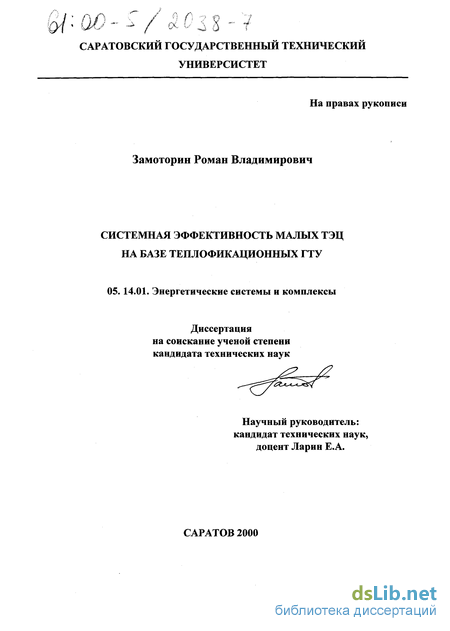 61:00-5/2038-7

САРАТОВСКИЙ ГОСУДАРСТВЕННЫЙ ТЕХНИЧЕСКИЙ УНИВЕРСИСТЕТ

На правах рукописи

Замоторин Роман Владимирович

СИСТЕМНАЯ ЭФФЕКТИВНОСТЬ МАЛЫХ ТЭЦ НА БАЗЕ ТЕПЛОФИКАЦИОННЫХ ГТУ

05. 14.01. Энергетические системы и комплексы

Диссертация на соискание ученой степени кандидата технических наук

Научный руководитель: кандидат технических наук, доцент Ларин Е.А.

САРАТОВ 2000

dsLib.net
библиотека диссертаций